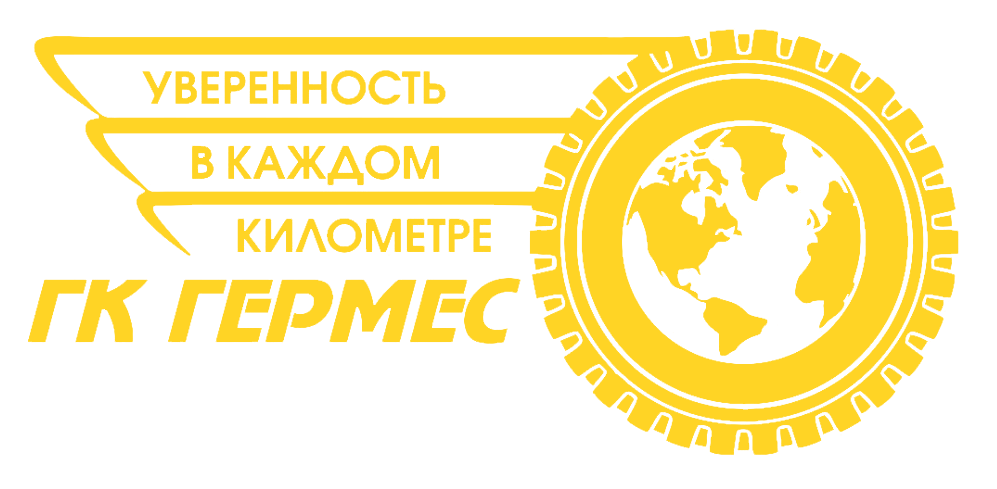 УВЕРЕННОСТЬ
В КАЖДОМ
КИЛОМЕТРЕ
ГК ГЕРМЕС